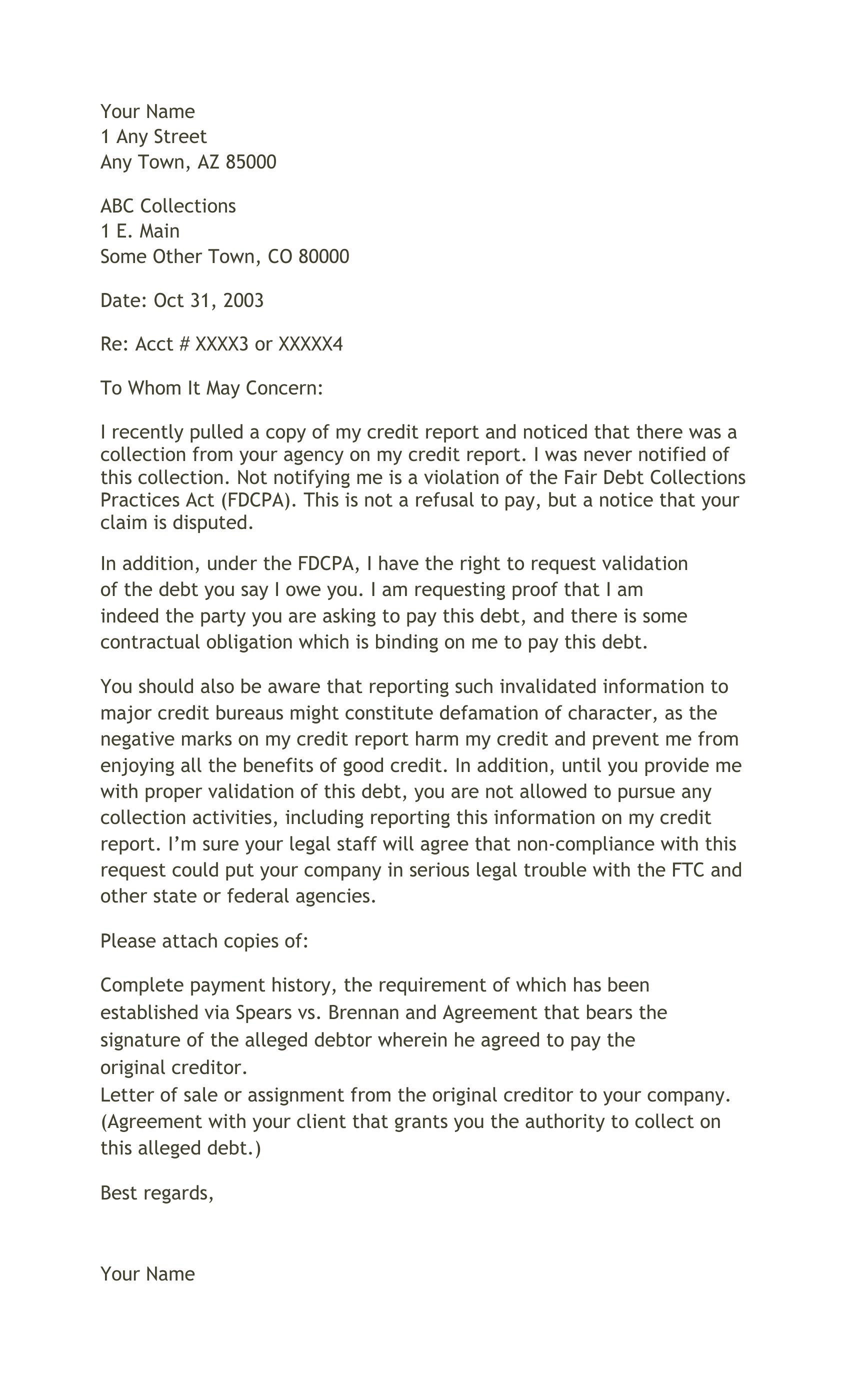 Your Name
1 Any Street
Any Town, AZ 85000

ABC Collections
1 E. Main
Some Other Town, CO 80000

Date: Oct 31, 2003

Re: Acct # XXXX3 or XXXXX4

To Whom It May Concern:

I recently pulled a copy of my credit report and noticed that there was a collection from your agency on my credit report. I was never notified of this collection. Not notifying me is a violation of the Fair Debt Collections Practices Act (FDCPA). This is not a refusal to pay, but a notice that your claim is disputed.

In addition, under the FDCPA, I have the right to request validation of the debt you say I owe you. I am requesting proof that I am indeed the party you are asking to pay this debt, and there is some contractual obligation which is binding on me to pay this debt.

You should also be aware that reporting such invalidated information to major credit bureaus might constitute defamation of character, as the negative marks on my credit report harm my credit and prevent me from enjoying all the benefits of good credit. In addition, until you provide me with proper validation of this debt, you are not allowed to pursue any collection activities, including reporting this information on my credit report. I'm sure your legal staff will agree that non-compliance with this request could put your company in serious legal trouble with the FTC and other state or federal agencies.

Please attach copies of:

Complete payment history, the requirement of which has been established via Spears vs. Brennan and Agreement that bears the signature of the alleged debtor wherein he agreed to pay the original creditor.
Letter of sale or assignment from the original creditor to your company. (Agreement with your client that grants you the authority to collect on this alleged debt.)

Best regards,

Your Name